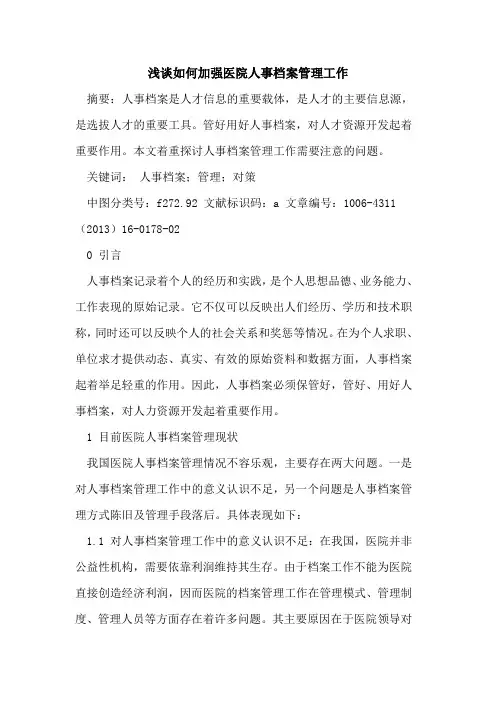 浅谈如何加强医院人事档案管理工作

摘要：人事档案是人才信息的重要载体，是人才的主要信息源，是选拔人才的重要工具。管好用好人事档案，对人才资源开发起着重要作用。本文着重探讨人事档案管理工作需要注意的问题。

关键词： 人事档案；管理；对策

中图分类号：f272.92 文献标识码：a 文章编号：1006-4311（2013）16-0178-02

0 引言

人事档案记录着个人的经历和实践，是个人思想品德、业务能力、工作表现的原始记录。它不仅可以反映出人们经历、学历和技术职称，同时还可以反映个人的社会关系和奖惩等情况。在为个人求职、单位求才提供动态、真实、有效的原始资料和数据方面，人事档案起着举足轻重的作用。因此，人事档案必须保管好，管好、用好人事档案，对人力资源开发起着重要作用。

1 目前医院人事档案管理现状

我国医院人事档案管理情况不容乐观，主要存在两大问题。一是对人事档案管理工作中的意义认识不足，另一个问题是人事档案管理方式陈旧及管理手段落后。具体表现如下：

1.1 对人事档案管理工作中的意义认识不足：在我国，医院并非公益性机构，需要依靠利润维持其生存。由于档案工作不能为医院直接创造经济利润，因而医院的档案管理工作在管理模式、管理制度、管理人员等方面存在着许多问题。其主要原因在于医院领导对